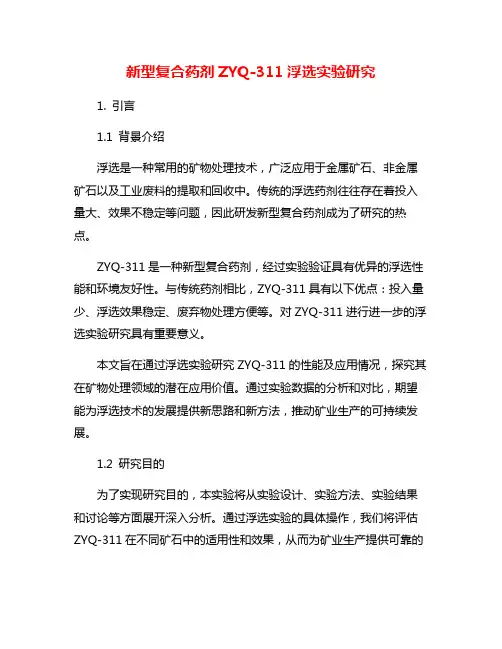 新型复合药剂 ZYQ-311 浮选实验研究

1. 引言

1.1 背景介绍

浮选是一种常用的矿物处理技术，广泛应用于金属矿石、非金属矿石以及工业废料的提取和回收中。传统的浮选药剂往往存在着投入量大、效果不稳定等问题，因此研发新型复合药剂成为了研究的热点。

ZYQ-311 是一种新型复合药剂，经过实验验证具有优异的浮选性能和环境友好性。与传统药剂相比，ZYQ-311 具有以下优点：投入量少、浮选效果稳定、废弃物处理方便等。对 ZYQ-311 进行进一步的浮选实验研究具有重要意义。

本文旨在通过浮选实验研究 ZYQ-311 的性能及应用情况，探究其在矿物处理领域的潜在应用价值。通过实验数据的分析和对比，期望能为浮选技术的发展提供新思路和新方法，推动矿业生产的可持续发展。

1.2 研究目的

为了实现研究目的，本实验将从实验设计、实验方法、实验结果和讨论等方面展开深入分析。通过浮选实验的具体操作，我们将评估 ZYQ-311 在不同矿石中的适用性和效果，从而为矿业生产提供可靠的